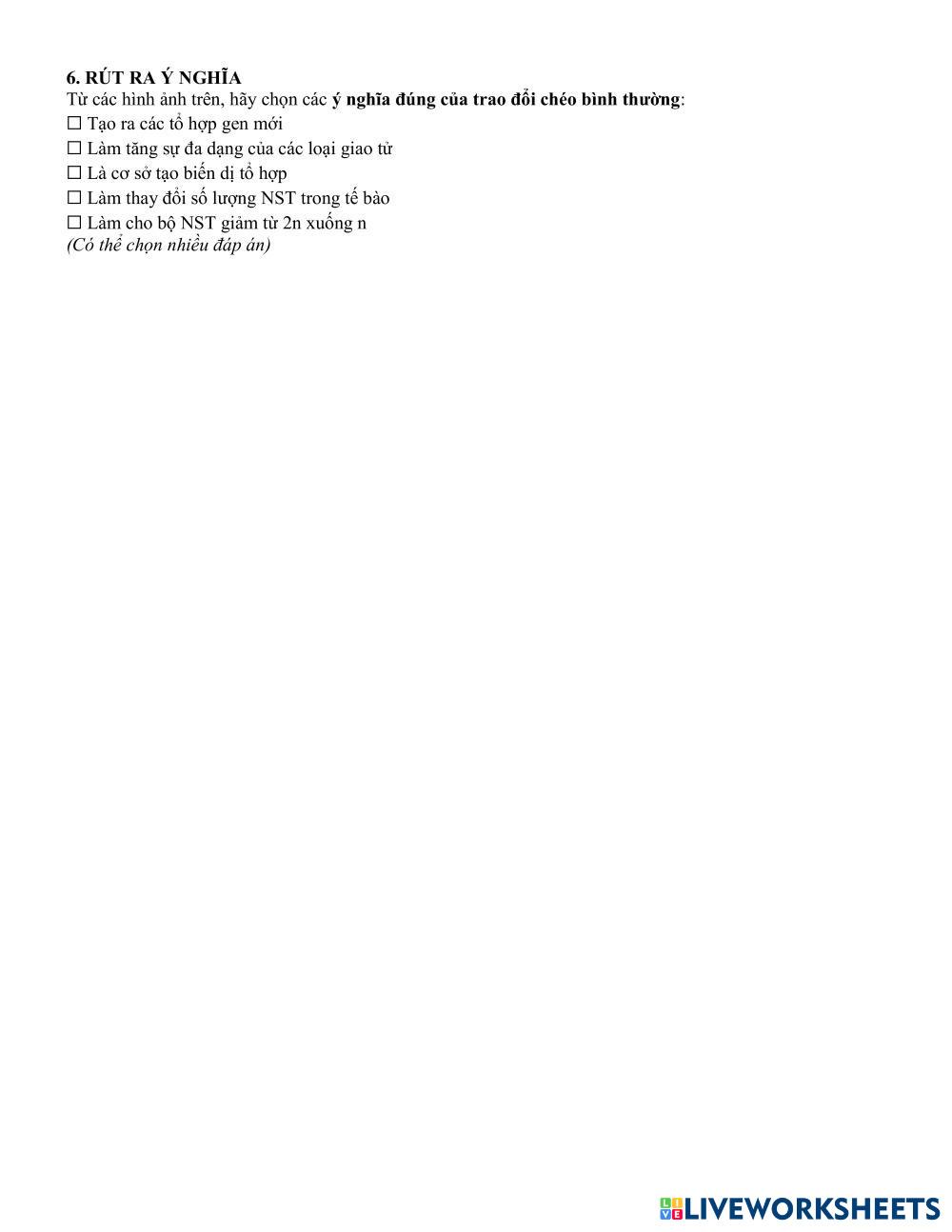 6. RÚT RA Ý NGHĨA
Từ các hình ảnh trên, hãy chọn các ý nghĩa đúng của trao đổi chéo bình thường:
☐ Tạo ra các tổ hợp gen mới
☐ Làm tăng sự đa dạng của các loại giao tử
☐ Là cơ sở tạo biến dị tổ hợp
☐ Làm thay đổi số lượng NST trong tế bào
☐ Làm cho bộ NST giảm từ 2n xuống n
(Có thể chọn nhiều đáp án)

LIVEWORKSHEETS